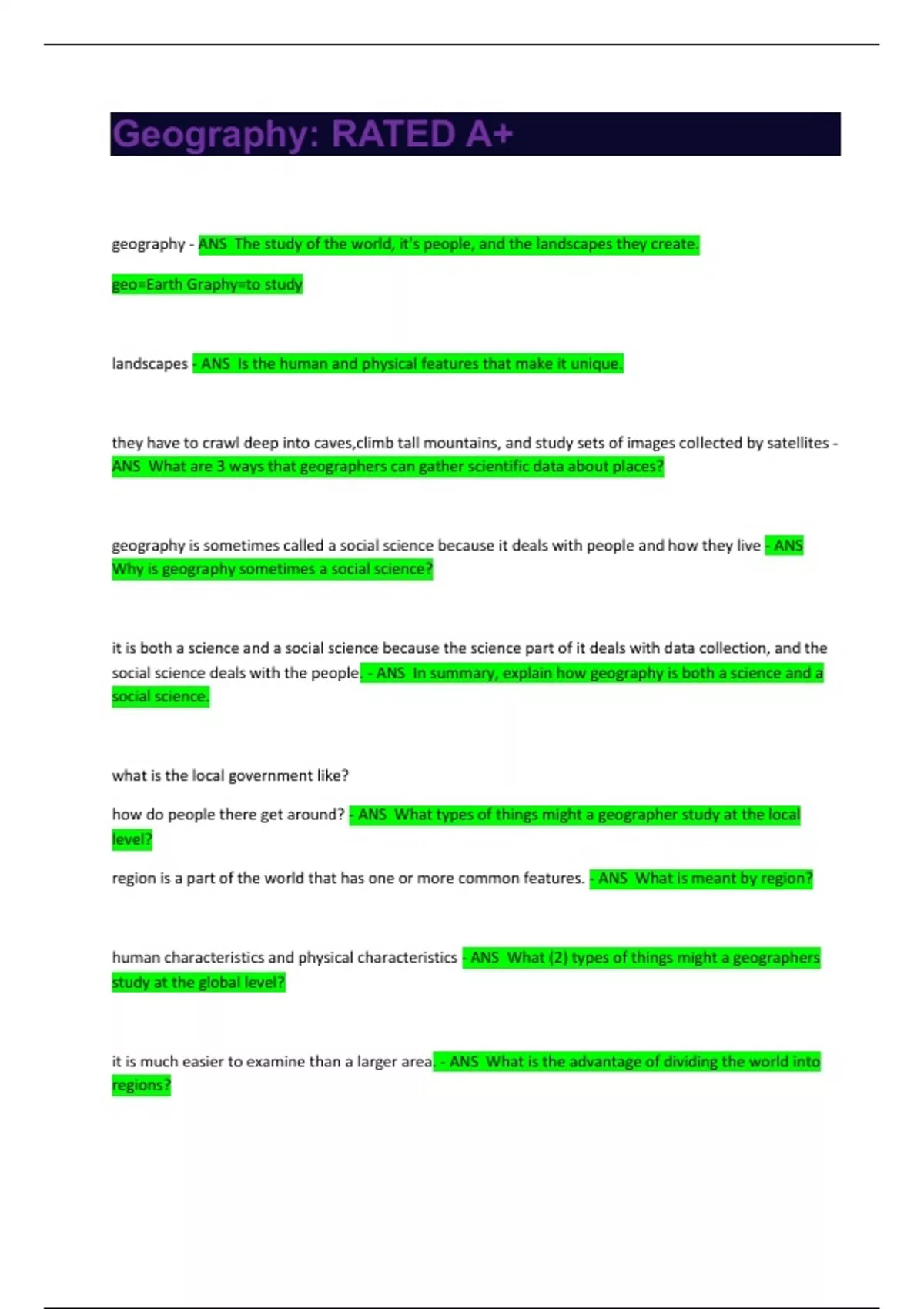 Geography: RATED A+

geography - ANS The study of the world, it's people, and the landscapes they create.

geo=Earth Graphy=to study

landscapes - ANS Is the human and physical features that make it unique.

they have to crawl deep into caves,climb tall mountains, and study sets of images collected by satellites - ANS What are 3 ways that geographers can gather scientific data about places?

geography is sometimes called a social science because it deals with people and how they live - ANS Why is geography sometimes a social science?

it is both a science and a social science because the science part of it deals with data collection, and the social science deals with the people. - ANS In summary, explain how geography is both a science and a social science.

what is the local government like?

how do people there get around? - ANS What types of things might a geographer study at the local level?

region is a part of the world that has one or more common features. - ANS What is meant by region?

human characteristics and physical characteristics - ANS What (2) types of things might a geographers study at the global level?

it is much easier to examine than a larger area. - ANS What is the advantage of dividing the world into regions?